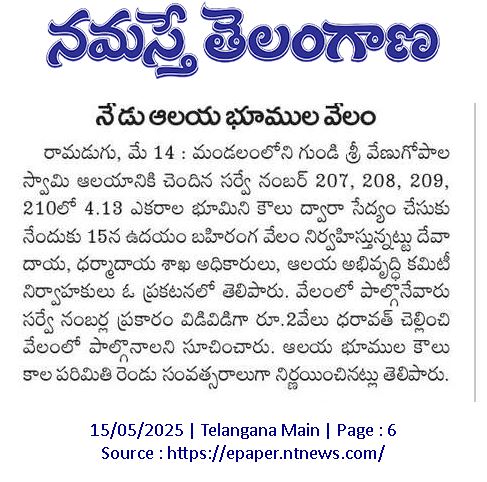 నమస్తే తెలంగాణ

నేడు ఆలయ భూముల వేలం

రామడుగు, మే 14 : మండలంలోని గుండి శ్రీ వేణుగోపాల స్వామి ఆలయానికి చెందిన సర్వే నంబర్ 207, 208, 209, 210లో 4.13 ఎకరాల భూమిని కౌలు ద్వారా సేద్యం చేసుకునేందుకు 15న ఉదయం బహిరంగ వేలం నిర్వహిస్తున్నట్టు దేవాదాయ, ధర్మాదాయ శాఖ అధికారులు, ఆలయ అభివృద్ధి కమిటీ నిర్వాహకులు ఓ ప్రకటనలో తెలిపారు. వేలంలో పాల్గొనేవారు సర్వే నంబర్ల ప్రకారం విడివిడిగా రూ.2వేలు ధరావత్ చెల్లించి వేలంలో పాల్గొనాలని సూచించారు. ఆలయ భూముల కౌలు కాల పరిమితి రెండు సంవత్సరాలుగా నిర్ణయించినట్లు తెలిపారు.

15/05/2025 | Telangana Main | Page : 6
Source : https://epaper.ntnews.com/